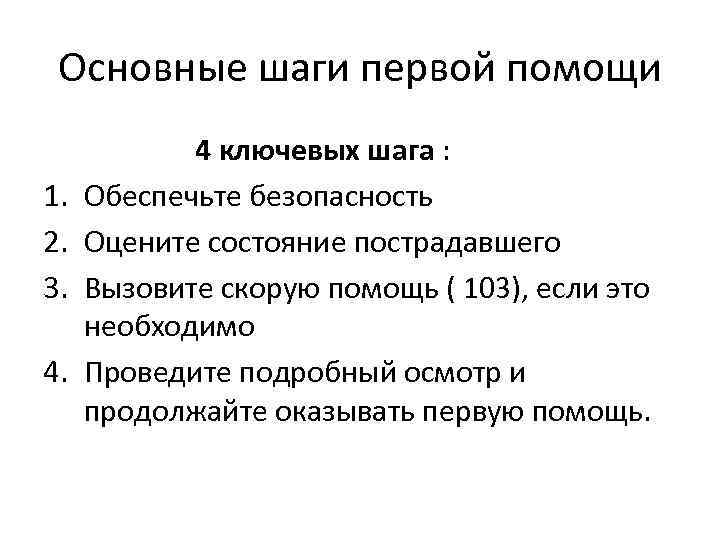 Основные шаги первой помощи

4 ключевых шага :

1. Обеспечьте безопасность
2. Оцените состояние пострадавшего
3. Вызовите скорую помощь ( 103), если это необходимо
4. Проведите подробный осмотр и продолжайте оказывать первую помощь.